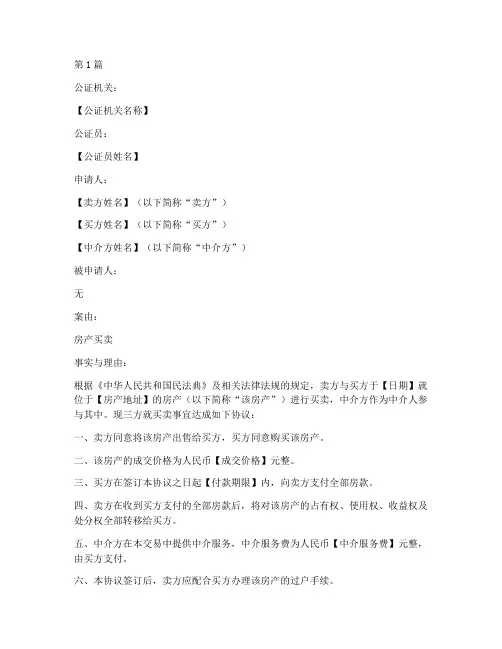 第 1 篇

公证机关：

【公证机关名称】

公证员：

【公证员姓名】

申请人：

【卖方姓名】（以下简称“卖方”）

【买方姓名】（以下简称“买方”）

【中介方姓名】（以下简称“中介方”）

被申请人：

无

案由：

房产买卖

事实与理由：

根据《中华人民共和国民法典》及相关法律法规的规定，卖方与买方于【日期】就位于【房产地址】的房产（以下简称“该房产”）进行买卖，中介方作为中介人参与其中。现三方就买卖事宜达成如下协议：

一、卖方同意将该房产出售给买方，买方同意购买该房产。

二、该房产的成交价格为人民币【成交价格】元整。

三、买方在签订本协议之日起【付款期限】内，向卖方支付全部房款。

四、卖方在收到买方支付的全部房款后，将对该房产的占有权、使用权、收益权及处分权全部转移给买方。

五、中介方在本交易中提供中介服务，中介服务费为人民币【中介服务费】元整，由买方支付。

六、本协议签订后，卖方应配合买方办理该房产的过户手续。